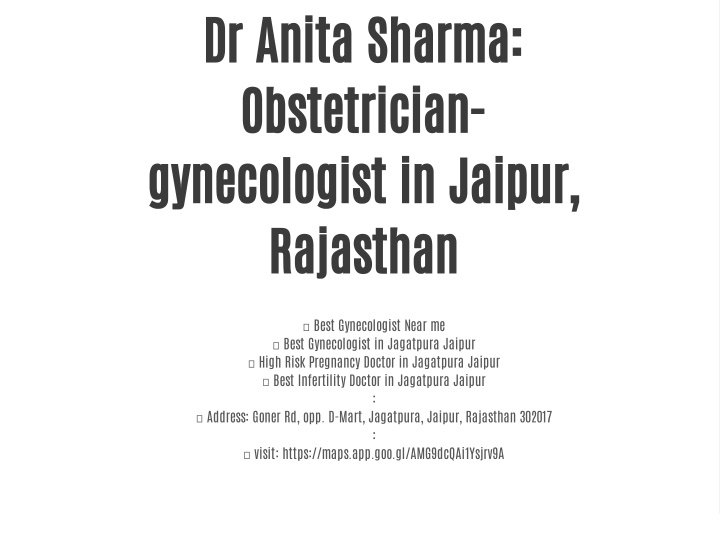 Dr Anita Sharma: Obstetrician-gynecologist in Jaipur, Rajasthan

☐ Best Gynecologist Near me
☐ Best Gynecologist in Jagatpura Jaipur
☐ High Risk Pregnancy Doctor in Jagatpura Jaipur
☐ Best Infertility Doctor in Jagatpura Jaipur
:
☐ Address: Goner Rd, opp. D-Mart, Jagatpura, Jaipur, Rajasthan 302017
:
☐ visit: https://maps.app.goo.gl/AMG9dcQAi1Ysjrv9A